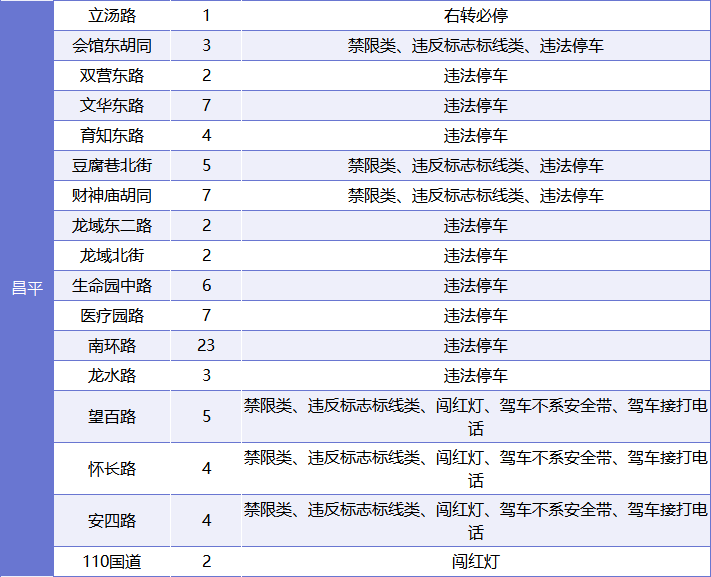 | 昌平 | 立汤路 | 1 | 右转必停 |
|---|---|---|---|
| | 会馆东胡同 | 3 | 禁限类、违反标志标线类、违法停车 |
| | 双营东路 | 2 | 违法停车 |
| | 文华东路 | 7 | 违法停车 |
| | 育知东路 | 4 | 违法停车 |
| | 豆腐巷北街 | 5 | 禁限类、违反标志标线类、违法停车 |
| | 财神庙胡同 | 7 | 禁限类、违反标志标线类、违法停车 |
| | 龙域东二路 | 2 | 违法停车 |
| | 龙域北街 | 2 | 违法停车 |
| | 生命园中路 | 6 | 违法停车 |
| | 医疗园路 | 7 | 违法停车 |
| | 南环路 | 23 | 违法停车 |
| | 龙水路 | 3 | 违法停车 |
| | 望百路 | 5 | 禁限类、违反标志标线类、闯红灯、驾车不系安全带、驾车接打电话 |
| | 怀长路 | 4 | 禁限类、违反标志标线类、闯红灯、驾车不系安全带、驾车接打电话 |
| | 安四路 | 4 | 禁限类、违反标志标线类、闯红灯、驾车不系安全带、驾车接打电话 |
| | 110国道 | 2 | 闯红灯 |